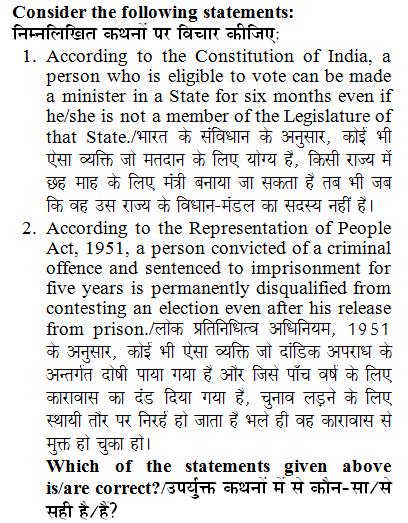 **Consider the following statements:**
**निम्नलिखित कथनों पर विचार कीजिए:**

1. According to the Constitution of India, a person who is eligible to vote can be made a minister in a State for six months even if he/she is not a member of the Legislature of that State./भारत के संविधान के अनुसार, कोई भी ऐसा व्यक्ति जो मतदान के लिए योग्य है, किसी राज्य में छह माह के लिए मंत्री बनाया जा सकता है तब भी जब कि वह उस राज्य के विधान-मंडल का सदस्य नहीं है।
2. According to the Representation of People Act, 1951, a person convicted of a criminal offence and sentenced to imprisonment for five years is permanently disqualified from contesting an election even after his release from prison./लोक प्रतिनिधित्व अधिनियम, 1951 के अनुसार, कोई भी ऐसा व्यक्ति जो दांडिक अपराध के अन्तर्गत दोषी पाया गया है और जिसे पाँच वर्ष के लिए कारावास का दंड दिया गया है, चुनाव लड़ने के लिए स्थायी तौर पर निरर्ह हो जाता है भले ही वह कारावास से मुक्त हो चुका हो।

**Which of the statements given above is/are correct?/उपर्युक्त कथनों में से कौन-सा/से सही है/हैं?**